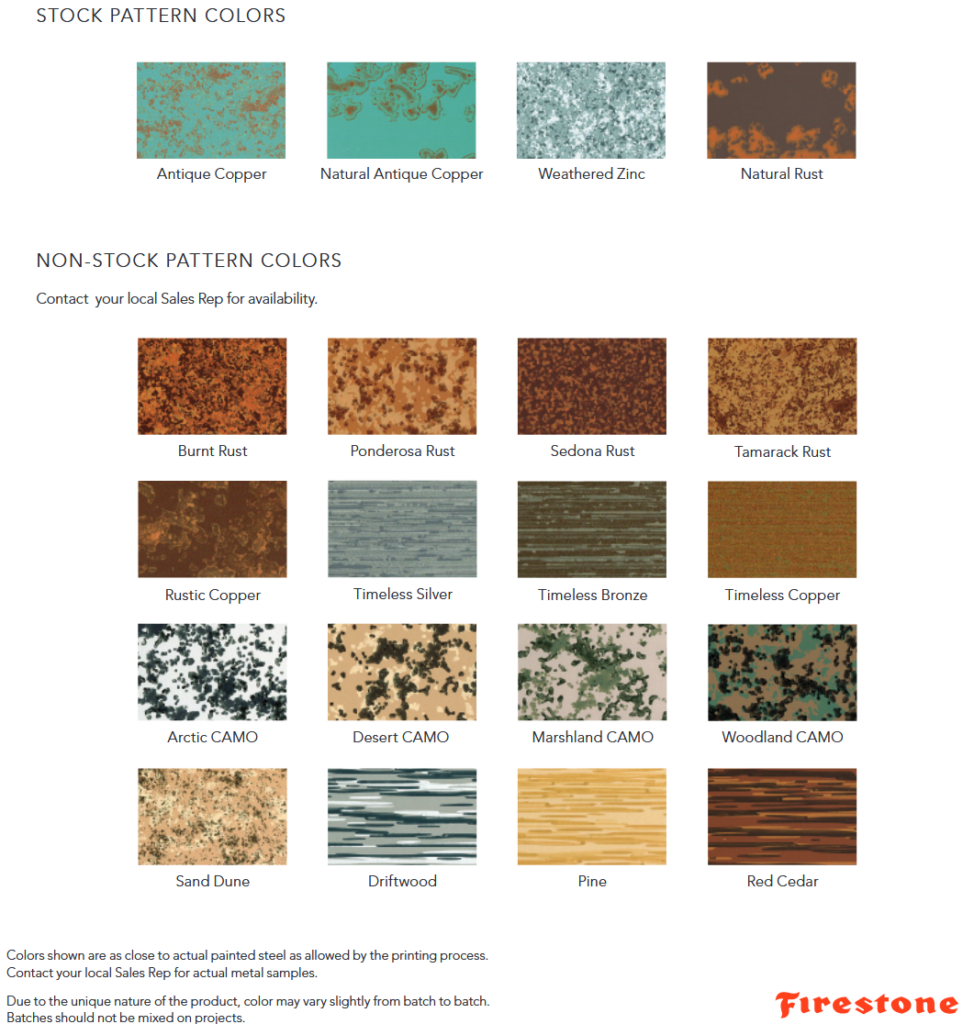 STOCK PATTERN COLORS

Antique Copper

Natural Antique Copper

Weathered Zinc

Natural Rust

NON-STOCK PATTERN COLORS

Contact your local Sales Rep for availability.

Burnt Rust

Ponderosa Rust

Sedona Rust

Tamarack Rust

Rustic Copper

Timeless Silver

Timeless Bronze

Timeless Copper

Arctic CAMO

Desert CAMO

Marshland CAMO

Woodland CAMO

Sand Dune

Driftwood

Pine

Red Cedar

Colors shown are as close to actual painted steel as allowed by the printing process. Contact your local Sales Rep for actual metal samples.

Due to the unique nature of the product, color may vary slightly from batch to batch. Batches should not be mixed on projects.

Firestone